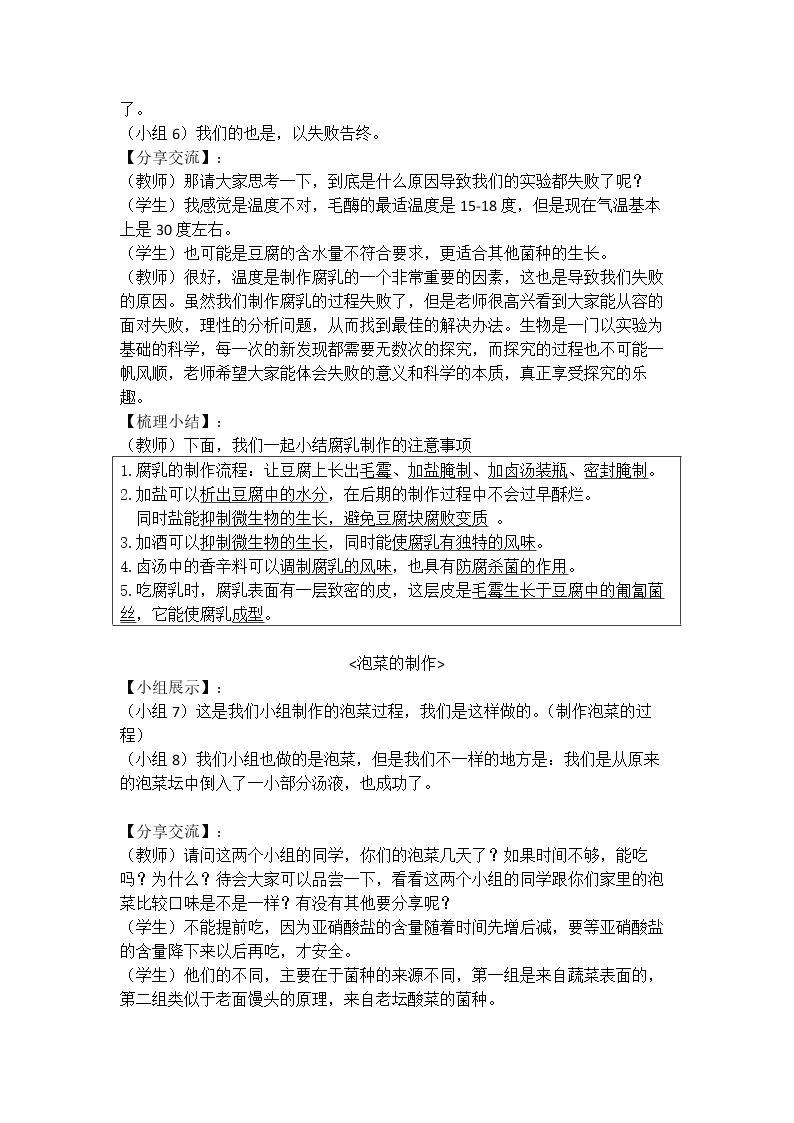 了。
（小组6）我们的也是，以失败告终。
【分享交流】：
（教师）那请大家思考一下，到底是什么原因导致我们的实验都失败了呢？
（学生）我感觉是温度不对，毛酶的最适温度是15-18度，但是现在气温基本上是30度左右。
（学生）也可能是豆腐的含水量不符合要求，更适合其他菌种的生长。
（教师）很好，温度是制作腐乳的一个非常重要的因素，这也是导致我们失败的原因。虽然我们制作腐乳的过程失败了，但是老师很高兴看到大家能从容的面对失败，理性的分析问题，从而找到最佳的解决办法。生物是一门以实验为基础的科学，每一次的新发现都需要无数次的探究，而探究的过程也不可能一帆风顺，老师希望大家能体会失败的意义和科学的本质，真正享受探究的乐趣。
【梳理小结】：
（教师）下面，我们一起小结腐乳制作的注意事项

1.腐乳的制作流程：让豆腐上长出毛霉、加盐腌制、加卤汤装瓶、密封腌制。
2.加盐可以析出豆腐中的水分，在后期的制作过程中不会过早酥烂。
同时盐能抑制微生物的生长，避免豆腐块腐败变质 。
3.加酒可以抑制微生物的生长，同时能使腐乳有独特的风味。
4.卤汤中的香辛料可以调制腐乳的风味，也具有防腐杀菌的作用。
5.吃腐乳时，腐乳表面有一层致密的皮，这层皮是毛霉生长于豆腐中的匍匐菌丝，它能使腐乳成型。

<泡菜的制作>
【小组展示】：
（小组7）这是我们小组制作的泡菜过程，我们是这样做的。(制作泡菜的过程）
（小组8）我们小组也做的是泡菜，但是我们不一样的地方是：我们是从原来的泡菜坛中倒入了一小部分汤液，也成功了。

【分享交流】：
（教师）请问这两个小组的同学，你们的泡菜几天了？如果时间不够，能吃吗？为什么？待会大家可以品尝一下，看看这两个小组的同学跟你们家里的泡菜比较口味是不是一样？有没有其他要分享呢？
（学生）不能提前吃，因为亚硝酸盐的含量随着时间先增后减，要等亚硝酸盐的含量降下来以后再吃，才安全。
（学生）他们的不同，主要在于菌种的来源不同，第一组是来自蔬菜表面的，第二组类似于老面馒头的原理，来自老坛酸菜的菌种。